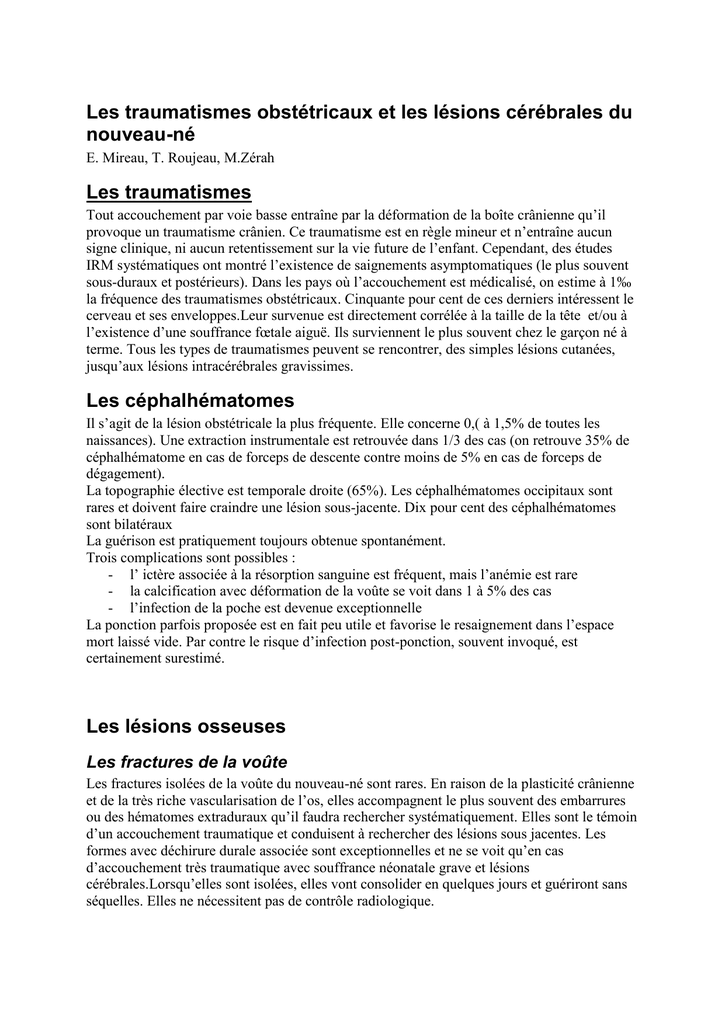 Les traumatismes obstétricaux et les lésions cérébrales du nouveau-né

E. Mireau, T. Roujeau, M.Zérah

Les traumatismes

Tout accouchement par voie basse entraîne par la déformation de la boîte crânienne qu'il provoque un traumatisme crânien. Ce traumatisme est en règle mineur et n'entraîne aucun signe clinique, ni aucun retentissement sur la vie future de l'enfant. Cependant, des études IRM systématiques ont montré l'existence de saignements asymptomatiques (le plus souvent sous-duraux et postérieurs). Dans les pays où l'accouchement est médicalisé, on estime à 1‰ la fréquence des traumatismes obstétricaux. Cinquante pour cent de ces derniers intéressent le cerveau et ses enveloppes.Leur survenue est directement corrélée à la taille de la tête et/ou à l'existence d'une souffrance fœtale aiguë. Ils surviennent le plus souvent chez le garçon né à terme. Tous les types de traumatismes peuvent se rencontrer, des simples lésions cutanées, jusqu'aux lésions intracérébrales gravissimes.

Les céphalhématomes

Il s'agit de la lésion obstétricale la plus fréquente. Elle concerne 0,( à 1,5% de toutes les naissances). Une extraction instrumentale est retrouvée dans 1/3 des cas (on retrouve 35% de céphalhématome en cas de forceps de descente contre moins de 5% en cas de forceps de dégagement).
La topographie élective est temporale droite (65%). Les céphalhématomes occipitaux sont rares et doivent faire craindre une lésion sous-jacente. Dix pour cent des céphalhématomes sont bilatéraux
La guérison est pratiquement toujours obtenue spontanément.
Trois complications sont possibles :
- l' ictère associée à la résorption sanguine est fréquent, mais l'anémie est rare
- la calcification avec déformation de la voûte se voit dans 1 à 5% des cas
- l'infection de la poche est devenue exceptionnelle
La ponction parfois proposée est en fait peu utile et favorise le resaignement dans l'espace mort laissé vide. Par contre le risque d'infection post-ponction, souvent invoqué, est certainement surestimé.

Les lésions osseuses

Les fractures de la voûte

Les fractures isolées de la voûte du nouveau-né sont rares. En raison de la plasticité crânienne et de la très riche vascularisation de l'os, elles accompagnent le plus souvent des embarrures ou des hématomes extraduraux qu'il faudra rechercher systématiquement. Elles sont le témoin d'un accouchement traumatique et conduisent à rechercher des lésions sous jacentes. Les formes avec déchirure durale associée sont exceptionnelles et ne se voit qu'en cas d'accouchement très traumatique avec souffrance néonatale grave et lésions cérébrales.Lorsqu'elles sont isolées, elles vont consolider en quelques jours et guériront sans séquelles. Elles ne nécessitent pas de contrôle radiologique.